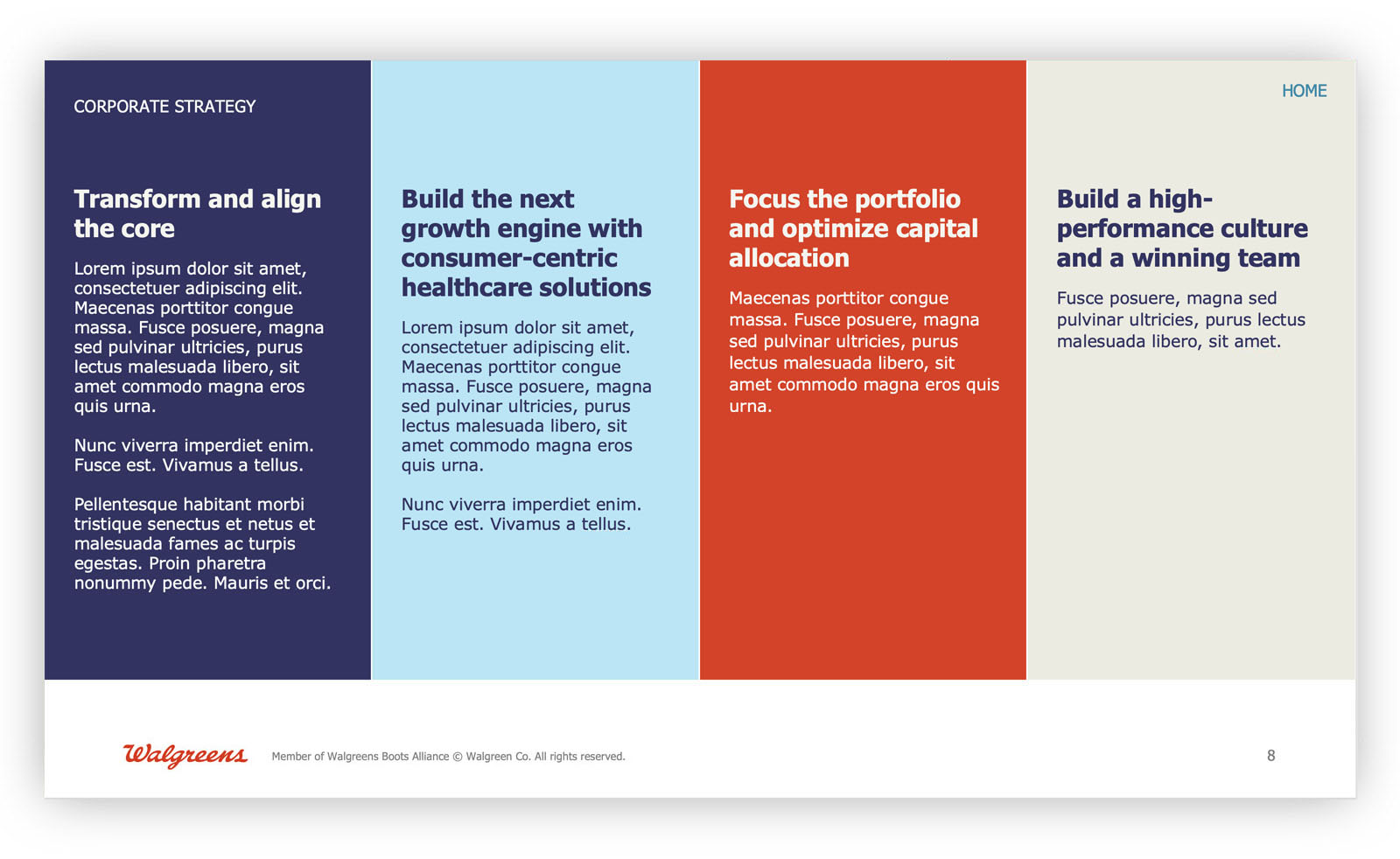 CORPORATE STRATEGY

Transform and align the core

Lorem ipsum dolor sit amet, consectetuer adipiscing elit. Maecenas porttitor congue massa. Fusce posuere, magna sed pulvinar ultricies, purus lectus malesuada libero, sit amet commodo magna eros quis urna.

Nunc viverra imperdiet enim. Fusce est. Vivamus a tellus.

Pellentesque habitant morbi tristique senectus et netus et malesuada fames ac turpis egestas. Proin pharetra nonummy pede. Mauris et orci.

Build the next growth engine with consumer-centric healthcare solutions

Lorem ipsum dolor sit amet, consectetuer adipiscing elit. Maecenas porttitor congue massa. Fusce posuere, magna sed pulvinar ultricies, purus lectus malesuada libero, sit amet commodo magna eros quis urna.

Nunc viverra imperdiet enim. Fusce est. Vivamus a tellus.

Focus the portfolio and optimize capital allocation

Maecenas porttitor congue massa. Fusce posuere, magna sed pulvinar ultricies, purus lectus malesuada libero, sit amet commodo magna eros quis urna.

HOME

Build a high-performance culture and a winning team

Fusce posuere, magna sed pulvinar ultricies, purus lectus malesuada libero, sit amet.

Walgreens

Member of Walgreens Boots Alliance © Walgreen Co. All rights reserved.

8